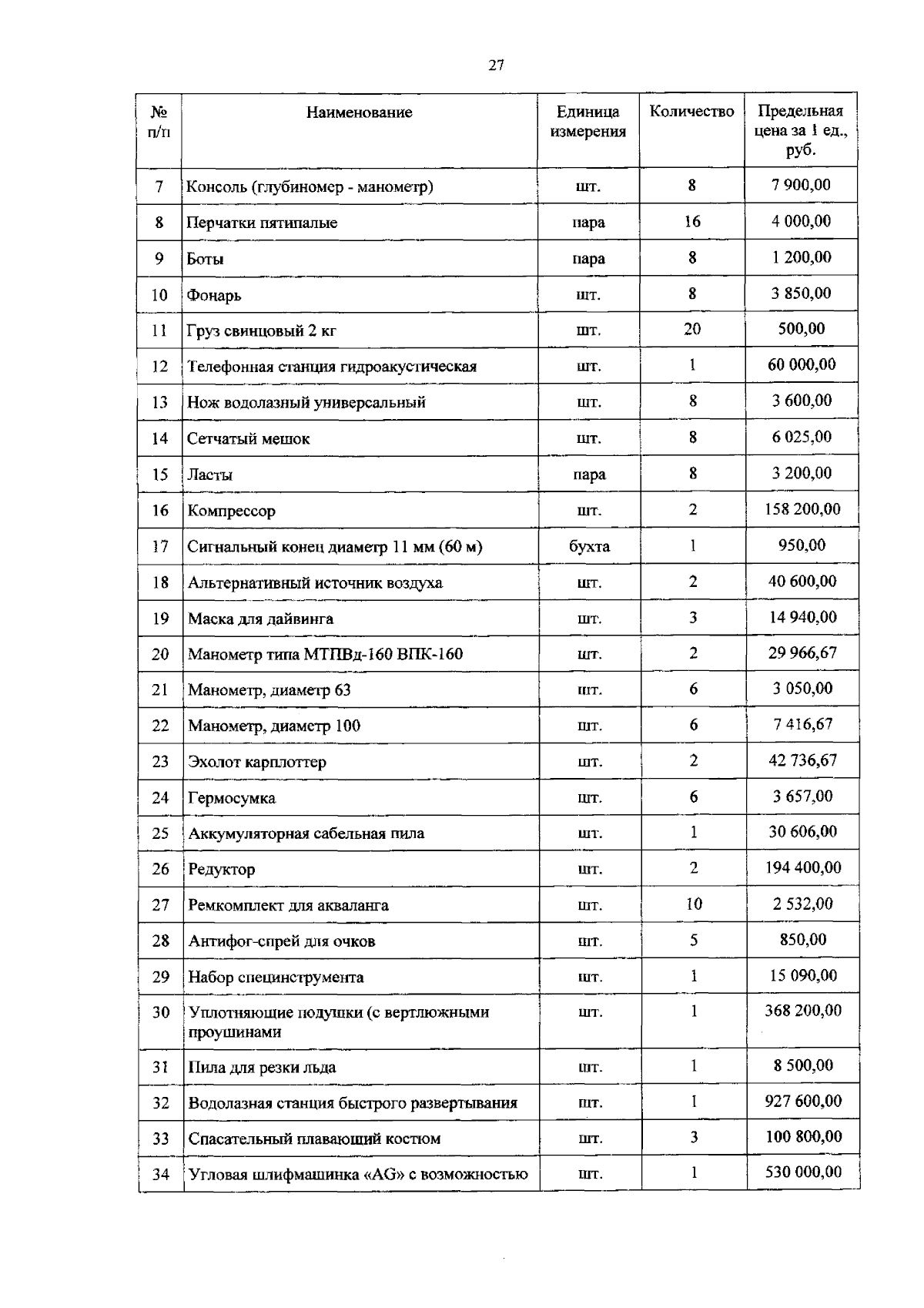 27

| № п/п | Наименование | Единица измерения | Количество | Предельная цена за 1 ед., руб. |
|---|---|---|---|---|
| 7 | Консоль (глубиномер - манометр) | шт. | 8 | 7 900,00 |
| 8 | Перчатки пятипалые | пара | 16 | 4 000,00 |
| 9 | Боты | пара | 8 | 1 200,00 |
| 10 | Фонарь | шт. | 8 | 3 850,00 |
| 11 | Груз свинцовый 2 кг | шт. | 20 | 500,00 |
| 12 | Телефонная станция гидроакустическая | шт. | 1 | 60 000,00 |
| 13 | Нож водолазный универсальный | шт. | 8 | 3 600,00 |
| 14 | Сетчатый мешок | шт. | 8 | 6 025,00 |
| 15 | Ласты | пара | 8 | 3 200,00 |
| 16 | Компрессор | шт. | 2 | 158 200,00 |
| 17 | Сигнальный конец диаметр 11 мм (60 м) | бухта | 1 | 950,00 |
| 18 | Альтернативный источник воздуха | шт. | 2 | 40 600,00 |
| 19 | Маска для дайвинга | шт. | 3 | 14 940,00 |
| 20 | Манометр типа МТПВд-160 ВПК-160 | шт. | 2 | 29 966,67 |
| 21 | Манометр, диаметр 63 | шт. | 6 | 3 050,00 |
| 22 | Манометр, диаметр 100 | шт. | 6 | 7 416,67 |
| 23 | Эхолот карплоттер | шт. | 2 | 42 736,67 |
| 24 | Гермосумка | шт. | 6 | 3 657,00 |
| 25 | Аккумуляторная сабельная пила | шт. | 1 | 30 606,00 |
| 26 | Редуктор | шт. | 2 | 194 400,00 |
| 27 | Ремкомплект для акваланга | шт. | 10 | 2 532,00 |
| 28 | Антифог-спрей для очков | шт. | 5 | 850,00 |
| 29 | Набор специнструмента | шт. | 1 | 15 090,00 |
| 30 | Уплотняющие подушки (с вертлюжными проушинами | шт. | 1 | 368 200,00 |
| 31 | Пила для резки льда | шт. | 1 | 8 500,00 |
| 32 | Водолазная станция быстрого развертывания | шт. | 1 | 927 600,00 |
| 33 | Спасательный плавающий костюм | шт. | 3 | 100 800,00 |
| 34 | Угловая шлифмашинка «AG» с возможностью | шт. | 1 | 530 000,00 |